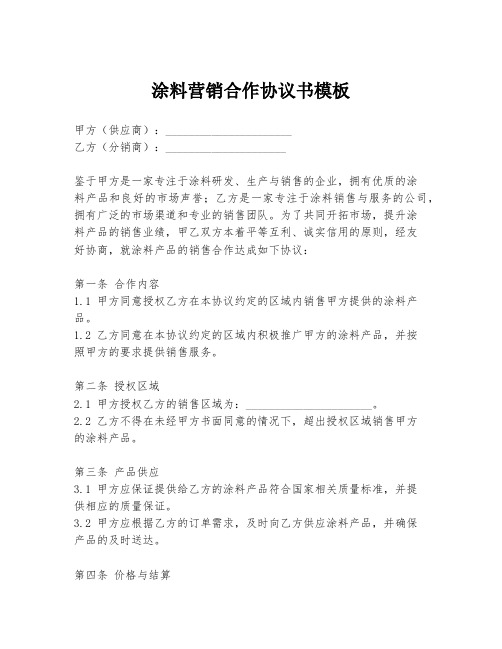 涂料营销合作协议书模板

甲方（供应商）：______________________
乙方（分销商）：______________________

鉴于甲方是一家专注于涂料研发、生产与销售的企业，拥有优质的涂料产品和良好的市场声誉；乙方是一家专注于涂料销售与服务的公司，拥有广泛的市场渠道和专业的销售团队。为了共同开拓市场，提升涂料产品的销售业绩，甲乙双方本着平等互利、诚实信用的原则，经友好协商，就涂料产品的销售合作达成如下协议：

第一条 合作内容
1.1 甲方同意授权乙方在本协议约定的区域内销售甲方提供的涂料产品。
1.2 乙方同意在本协议约定的区域内积极推广甲方的涂料产品，并按照甲方的要求提供销售服务。

第二条 授权区域
2.1 甲方授权乙方的销售区域为：______________________。
2.2 乙方不得在未经甲方书面同意的情况下，超出授权区域销售甲方的涂料产品。

第三条 产品供应
3.1 甲方应保证提供给乙方的涂料产品符合国家相关质量标准，并提供相应的质量保证。
3.2 甲方应根据乙方的订单需求，及时向乙方供应涂料产品，并确保产品的及时送达。

第四条 价格与结算